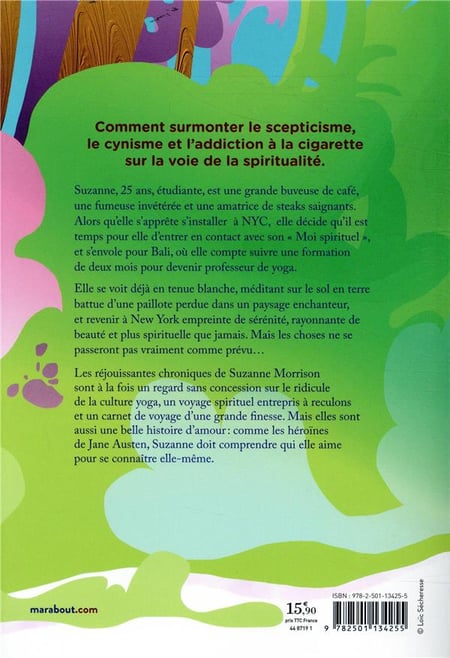 Comment surmonter le scepticisme, le cynisme et l'addiction à la cigarette sur la voie de la spiritualité.

Suzanne, 25 ans, étudiante, est une grande buveuse de café, une fumeuse invétérée et une amatrice de steaks saignants. Alors qu'elle s'apprête s'installer à NYC, elle décide qu'il est temps pour elle d'entrer en contact avec son « Moi spirituel », et s'envole pour Bali, où elle compte suivre une formation de deux mois pour devenir professeur de yoga.

Elle se voit déjà en tenue blanche, méditant sur le sol en terre battue d'une paillote perdue dans un paysage enchanteur, et revenir à New York empreinte de sérénité, rayonnante de beauté et plus spirituelle que jamais. Mais les choses ne se passeront pas vraiment comme prévu…

Les réjouissantes chroniques de Suzanne Morrison sont à la fois un regard sans concession sur le ridicule de la culture yoga, un voyage spirituel entrepris à reculons et un carnet de voyage d'une grande finesse. Mais elles sont aussi une belle histoire d'amour : comme les héroïnes de Jane Austen, Suzanne doit comprendre qui elle aime pour se connaître elle-même.

marabout.com

15,90
prix TTC France
44 8719 1

ISBN : 978-2-501-13425-5
9 782501 134255

© Loïc Sécheresse